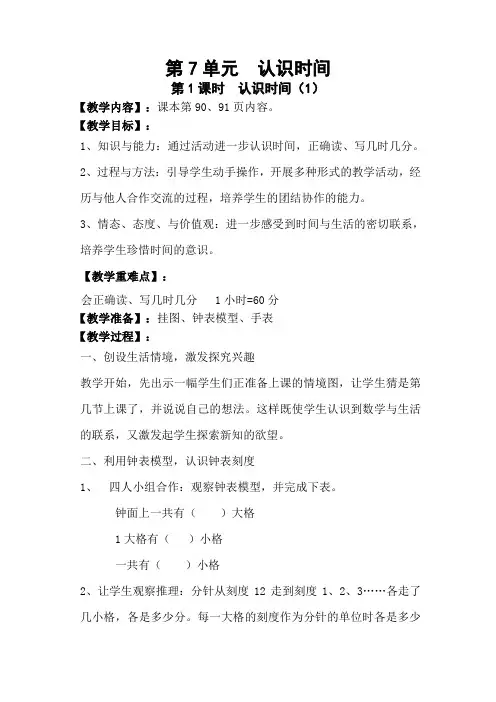 第7单元　认识时间

第1课时　认识时间（1）

【教学内容】：课本第90、91页内容。

【教学目标】：

1、知识与能力：通过活动进一步认识时间，正确读、写几时几分。

2、过程与方法：引导学生动手操作，开展多种形式的教学活动，经历与他人合作交流的过程，培养学生的团结协作的能力。

3、情态、态度、与价值观：进一步感受到时间与生活的密切联系，培养学生珍惜时间的意识。

【教学重难点】：

会正确读、写几时几分　1小时=60分

【教学准备】：挂图、钟表模型、手表

【教学过程】：

一、创设生活情境，激发探究兴趣

教学开始，先出示一幅学生们正准备上课的情境图，让学生猜是第几节上课了，并说说自己的想法。这样既使学生认识到数学与生活的联系，又激发起学生探索新知的欲望。

二、利用钟表模型，认识钟表刻度

1、　四人小组合作：观察钟表模型，并完成下表。

钟面上一共有（　　）大格

1大格有（　　）小格

一共有（　　）小格

2、让学生观察推理：分针从刻度12走到刻度1、2、3……各走了几小格，各是多少分。每一大格的刻度作为分针的单位时各是多少